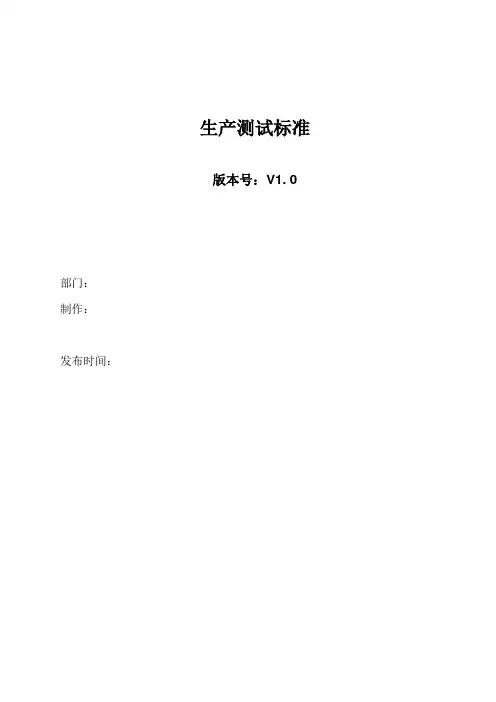 生产测试标准

版本号：V1.0

部门：

制作：

发布时间：